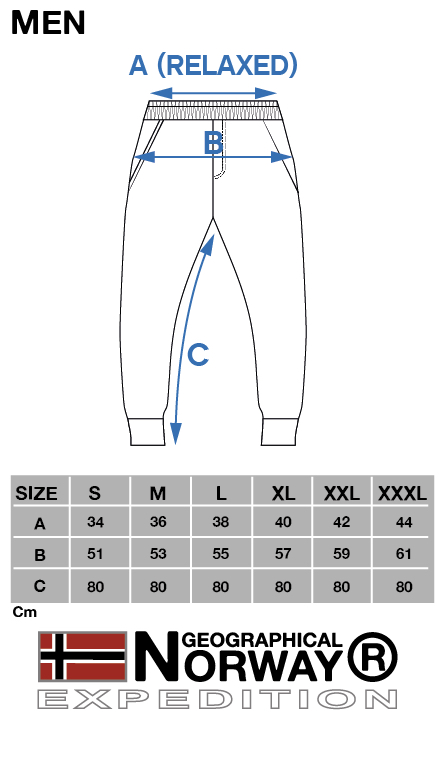 MEN

A (RELAXED)

B

C

| SIZE | S | M | L | XL | XXL | XXXL |
|---|---|---|---|---|---|---|
| A | 34 | 36 | 38 | 40 | 42 | 44 |
| B | 51 | 53 | 55 | 57 | 59 | 61 |
| C | 80 | 80 | 80 | 80 | 80 | 80 |

Cm

GEOGRAPHICAL NORWAY®
EXPEDITION